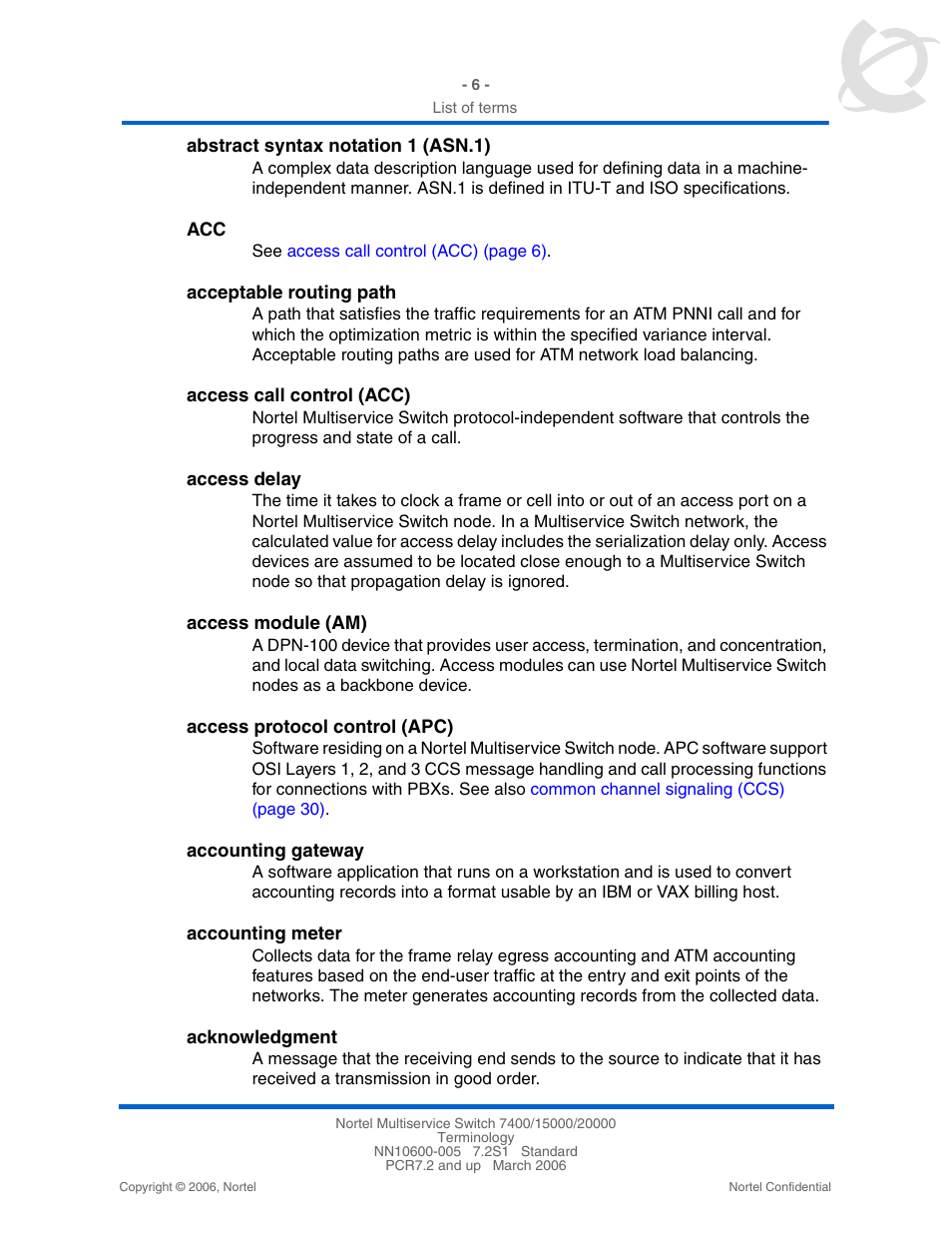 - 6 -
List of terms

abstract syntax notation 1 (ASN.1)
A complex data description language used for defining data in a machine-independent manner. ASN.1 is defined in ITU-T and ISO specifications.

ACC
See access call control (ACC) (page 6).

acceptable routing path
A path that satisfies the traffic requirements for an ATM PNNI call and for which the optimization metric is within the specified variance interval. Acceptable routing paths are used for ATM network load balancing.

access call control (ACC)
Nortel Multiservice Switch protocol-independent software that controls the progress and state of a call.

access delay
The time it takes to clock a frame or cell into or out of an access port on a Nortel Multiservice Switch node. In a Multiservice Switch network, the calculated value for access delay includes the serialization delay only. Access devices are assumed to be located close enough to a Multiservice Switch node so that propagation delay is ignored.

access module (AM)
A DPN-100 device that provides user access, termination, and concentration, and local data switching. Access modules can use Nortel Multiservice Switch nodes as a backbone device.

access protocol control (APC)
Software residing on a Nortel Multiservice Switch node. APC software support OSI Layers 1, 2, and 3 CCS message handling and call processing functions for connections with PBXs. See also common channel signaling (CCS) (page 30).

accounting gateway
A software application that runs on a workstation and is used to convert accounting records into a format usable by an IBM or VAX billing host.

accounting meter
Collects data for the frame relay egress accounting and ATM accounting features based on the end-user traffic at the entry and exit points of the networks. The meter generates accounting records from the collected data.

acknowledgment
A message that the receiving end sends to the source to indicate that it has received a transmission in good order.

Nortel Multiservice Switch 7400/15000/20000
Terminology
NN10600-005 7.2S1 Standard
PCR7.2 and up March 2006

Copyright © 2006, Nortel

Nortel Confidential